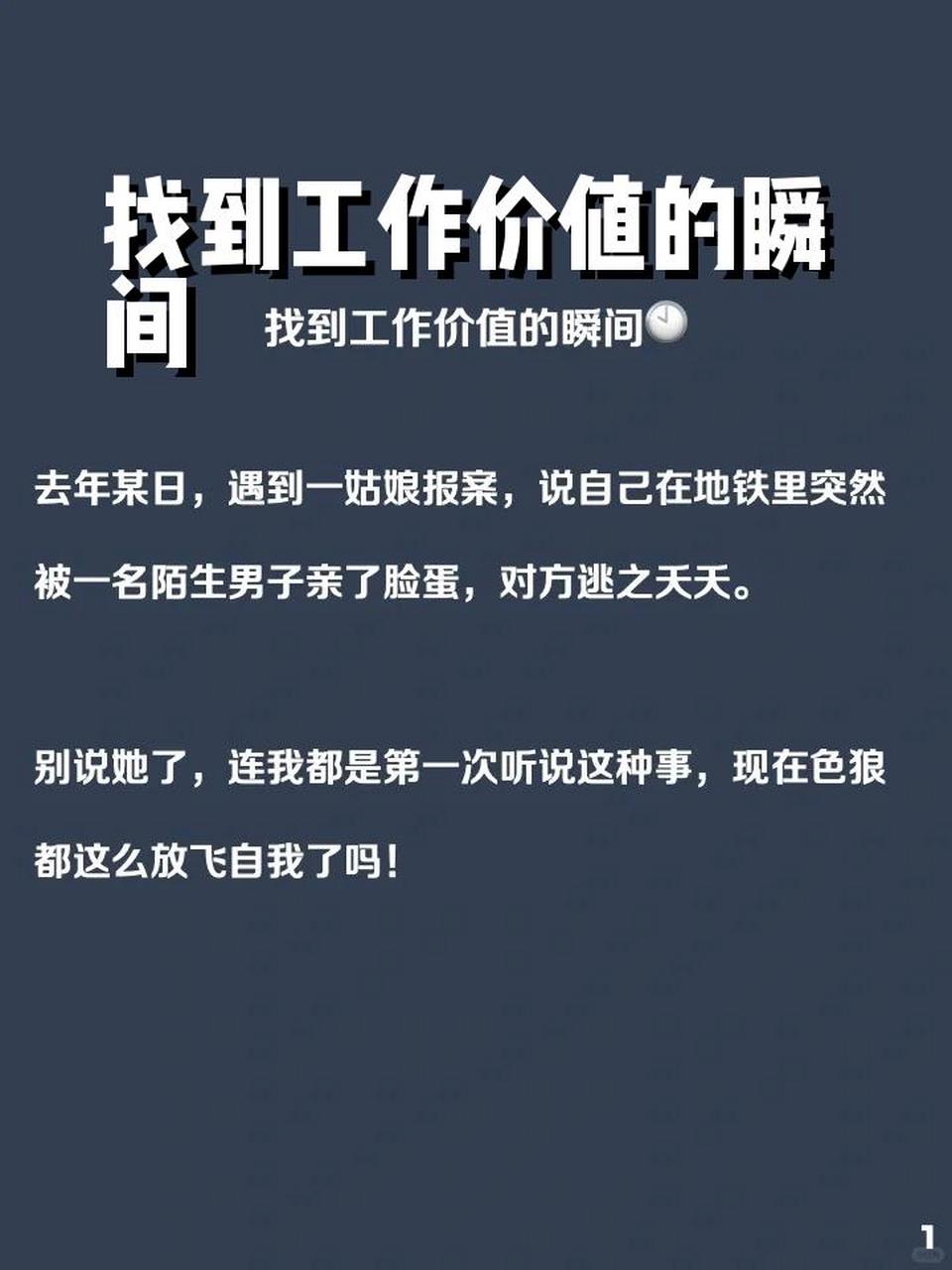 找到工作价值的瞬间

找到工作价值的瞬间🕙

去年某日，遇到一姑娘报案，说自己在地铁里突然被一名陌生男子亲了脸蛋，对方逃之夭夭。

别说她了，连我都是第一次听说这种事，现在色狼都这么放飞自我了吗！

1